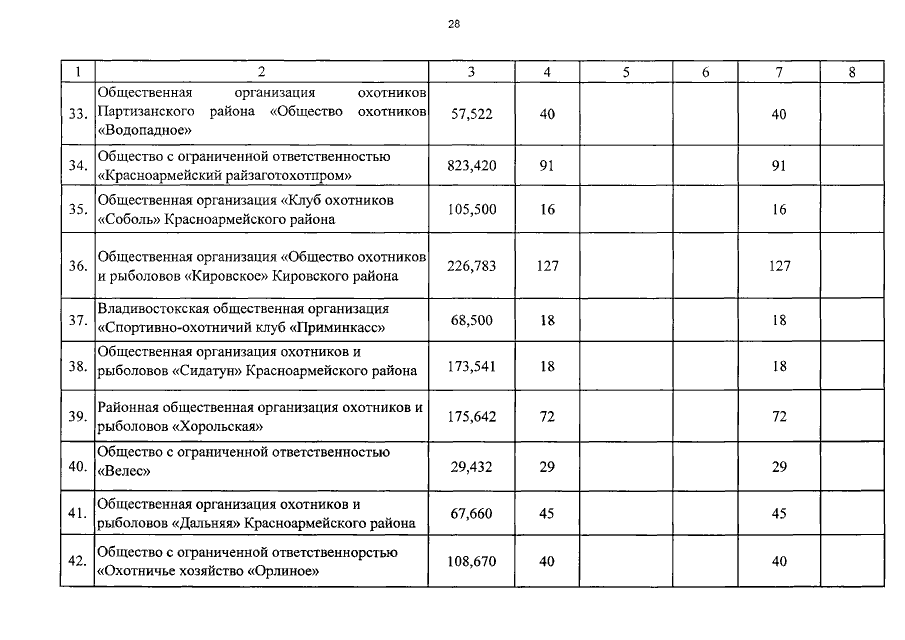 28

| 1 | 2 | 3 | 4 | 5 | 6 | 7 | 8 |
|---|---|---|---|---|---|---|---|
| 33. | Общественная организация охотников Партизанского района «Общество охотников «Водопадное» | 57,522 | 40 | | | 40 | |
| 34. | Общество с ограниченной ответственностью «Красноармейский райзаготохотпром» | 823,420 | 91 | | | 91 | |
| 35. | Общественная организация «Клуб охотников «Соболь» Красноармейского района | 105,500 | 16 | | | 16 | |
| 36. | Общественная организация «Общество охотников и рыболовов «Кировское» Кировского района | 226,783 | 127 | | | 127 | |
| 37. | Владивостокская общественная организация «Спортивно-охотничий клуб «Приминкасс» | 68,500 | 18 | | | 18 | |
| 38. | Общественная организация охотников и рыболовов «Сидатун» Красноармейского района | 173,541 | 18 | | | 18 | |
| 39. | Районная общественная организация охотников и рыболовов «Хорольская» | 175,642 | 72 | | | 72 | |
| 40. | Общество с ограниченной ответственностью «Велес» | 29,432 | 29 | | | 29 | |
| 41. | Общественная организация охотников и рыболовов «Дальняя» Красноармейского района | 67,660 | 45 | | | 45 | |
| 42. | Общество с ограниченной ответственнорстью «Охотничье хозяйство «Орлиное» | 108,670 | 40 | | | 40 | |